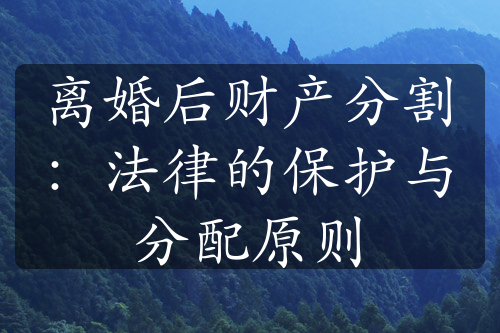 离婚后财产分割：法律的保护与分配原则